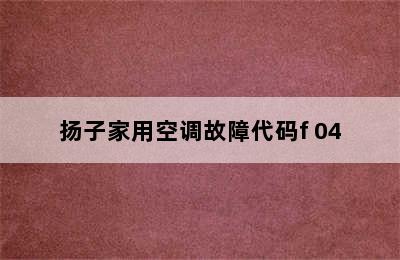 扬子家用空调故障代码f 04